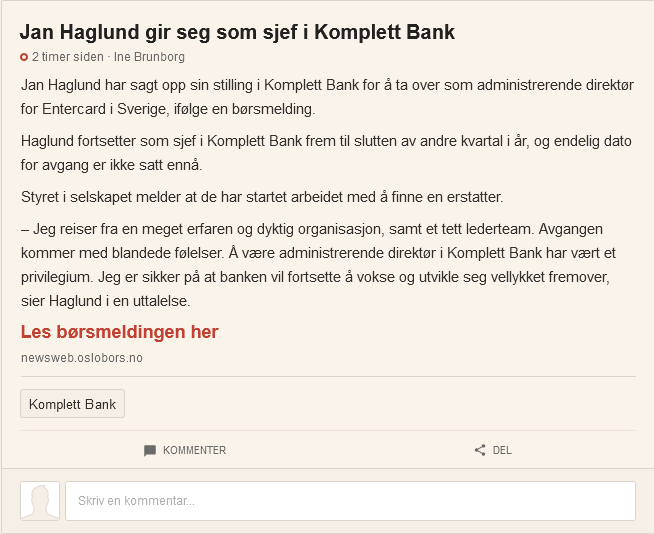 Jan Haglund gir seg som sjef i Komplett Bank

2 timer siden · Ine Brunborg

Jan Haglund har sagt opp sin stilling i Komplett Bank for å ta over som administrerende direktør for Entercard i Sverige, ifølge en børsmelding.

Haglund fortsetter som sjef i Komplett Bank frem til slutten av andre kvartal i år, og endelig dato for avgang er ikke satt ennå.

Styret i selskapet melder at de har startet arbeidet med å finne en erstatter.

– Jeg reiser fra en meget erfaren og dyktig organisasjon, samt et tett lederteam. Avgangen kommer med blandede følelser. Å være administrerende direktør i Komplett Bank har vært et privilegium. Jeg er sikker på at banken vil fortsette å vokse og utvikle seg vellykket fremover, sier Haglund i en uttalelse.

Les børsmeldingen her

newsweb.oslobors.no

Komplett Bank

KOMMENTER

DEL

Skriv en kommentar...